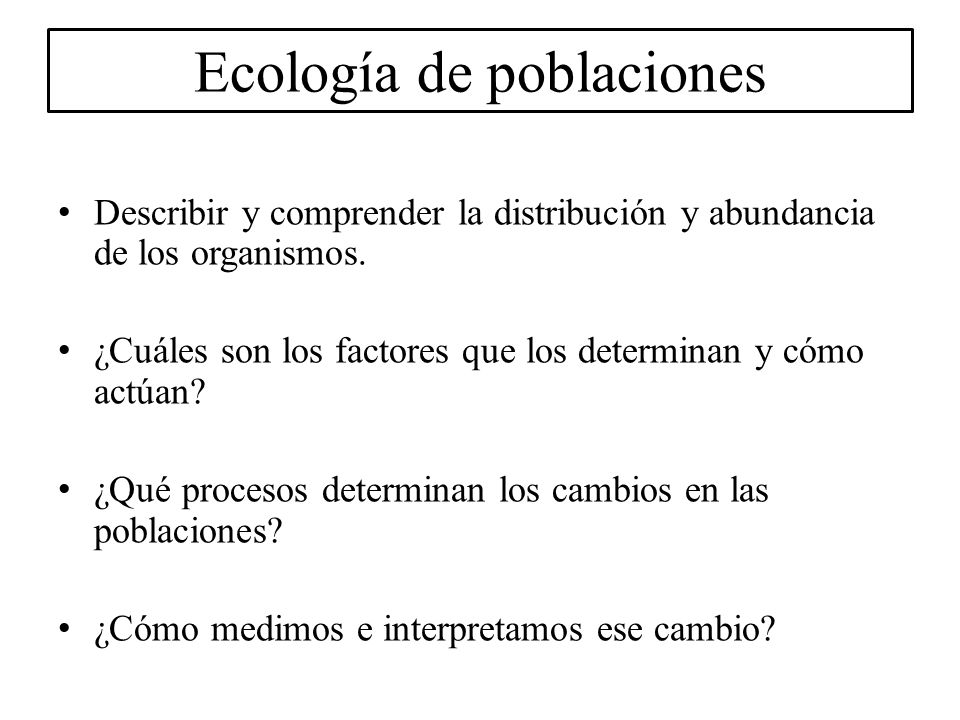 Ecología de poblaciones

• Describir y comprender la distribución y abundancia de los organismos.

• ¿Cuáles son los factores que los determinan y cómo actúan?

• ¿Qué procesos determinan los cambios en las poblaciones?

• ¿Cómo medimos e interpretamos ese cambio?